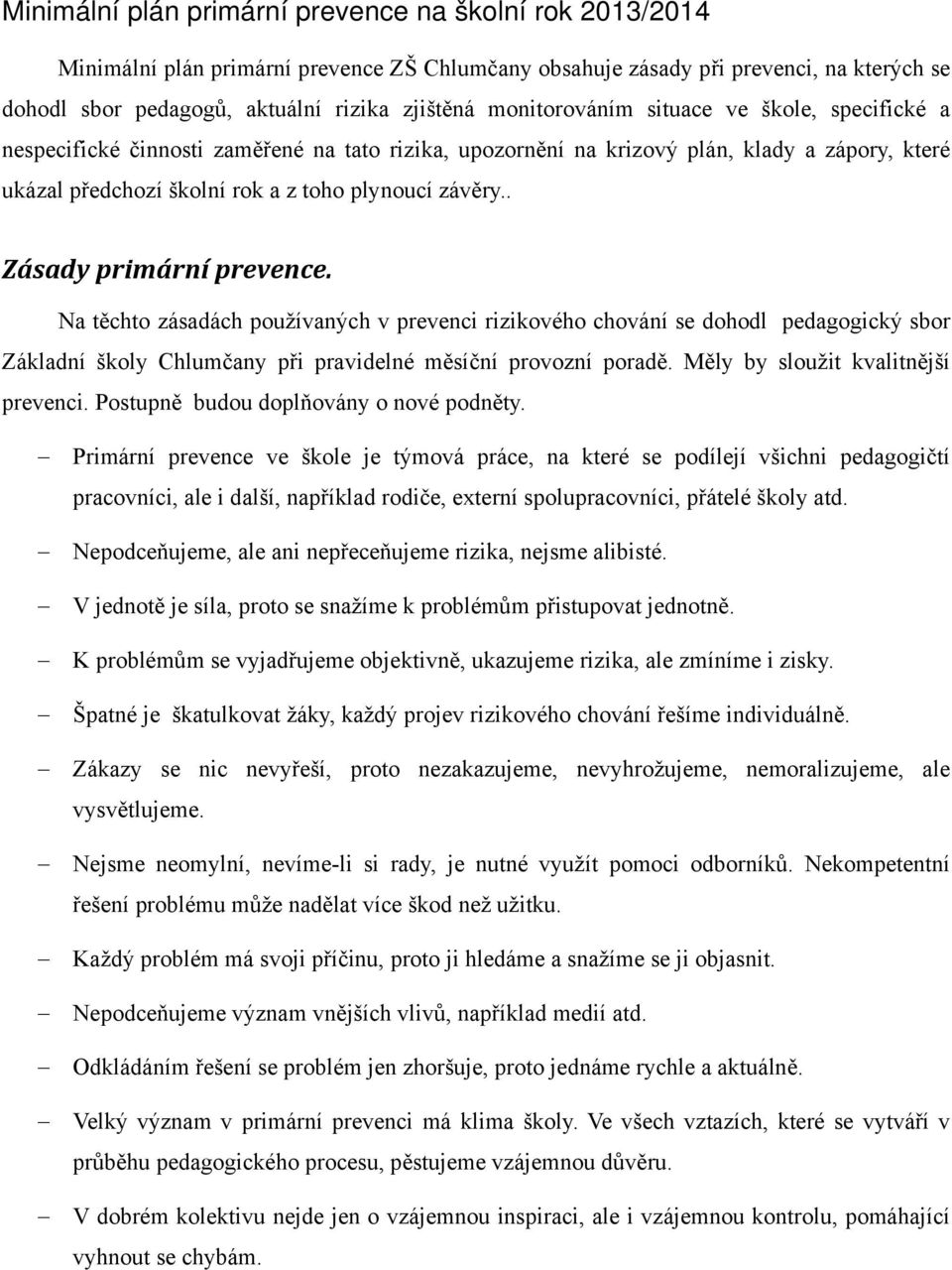 Minimální plán primární prevence na školní rok 2013/2014

Minimální plán primární prevence ZŠ Chlumčany obsahuje zásady při prevenci, na kterých se dohodl sbor pedagogů, aktuální rizika zjištěná monitorováním situace ve škole, specifické a nespecifické činnosti zaměřené na tato rizika, upozornění na krizový plán, klady a zápory, které ukázal předchozí školní rok a z toho plynoucí závěry..

Zásady primární prevence.

Na těchto zásadách používaných v prevenci rizikového chování se dohodl pedagogický sbor Základní školy Chlumčany při pravidelné měsíční provozní poradě. Měly by sloužit kvalitnější prevenci. Postupně budou doplňovány o nové podněty.

– Primární prevence ve škole je týmová práce, na které se podílejí všichni pedagogičtí pracovníci, ale i další, například rodiče, externí spolupracovníci, přátelé školy atd.

– Nepodceňujeme, ale ani nepřeceňujeme rizika, nejsme alibisté.

– V jednotě je síla, proto se snažíme k problémům přistupovat jednotně.

– K problémům se vyjadřujeme objektivně, ukazujeme rizika, ale zmíníme i zisky.

– Špatné je škatulkovat žáky, každý projev rizikového chování řešíme individuálně.

– Zákazy se nic nevyřeší, proto nezakazujeme, nevyhrožujeme, nemoralizujeme, ale vysvětlujeme.

– Nejsme neomylní, nevíme-li si rady, je nutné využít pomoci odborníků. Nekompetentní řešení problému může nadělat více škod než užitku.

– Každý problém má svoji příčinu, proto ji hledáme a snažíme se ji objasnit.

– Nepodceňujeme význam vnějších vlivů, například medií atd.

– Odkládáním řešení se problém jen zhoršuje, proto jednáme rychle a aktuálně.

– Velký význam v primární prevenci má klima školy. Ve všech vztazích, které se vytváří v průběhu pedagogického procesu, pěstujeme vzájemnou důvěru.

– V dobrém kolektivu nejde jen o vzájemnou inspiraci, ale i vzájemnou kontrolu, pomáhající vyhnout se chybám.